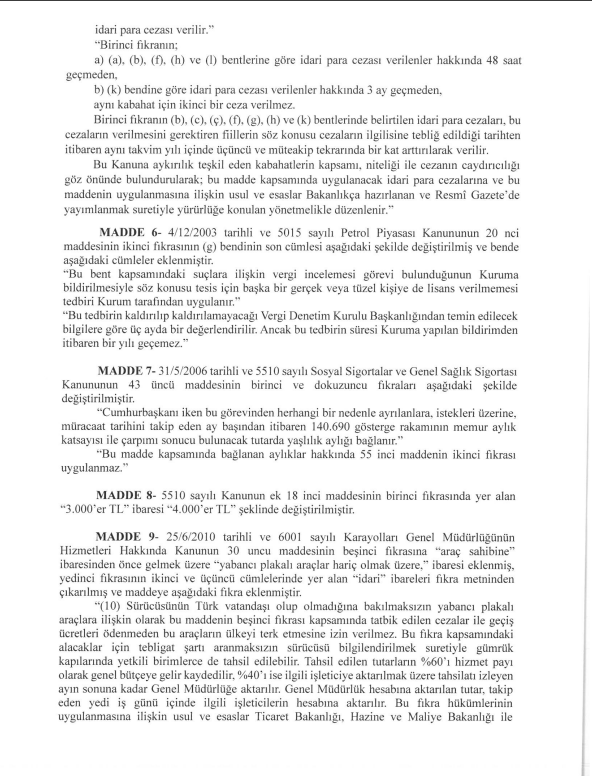 idari para cezası verilir."

"Birinci fıkranın;

a) (a), (b), (f), (h) ve (l) bentlerine göre idari para cezası verilenler hakkında 48 saat geçmeden,

b) (k) bendine göre idari para cezası verilenler hakkında 3 ay geçmeden,

aynı kabahat için ikinci bir ceza verilmez.

Birinci fıkranın (b), (c), (ç), (f), (g), (h) ve (k) bentlerinde belirtilen idari para cezaları, bu cezaların verilmesini gerektiren fiillerin söz konusu cezaların ilgilisine tebliğ edildiği tarihten itibaren aynı takvim yılı içinde üçüncü ve müteakip tekrarında bir kat arttırılarak verilir.

Bu Kanuna aykırılık teşkil eden kabahatlerin kapsamı, niteliği ile cezanın caydırıcılığı göz önünde bulundurularak; bu madde kapsamında uygulanacak idari para cezalarına ve bu maddenin uygulanmasına ilişkin usul ve esaslar Bakanlıkça hazırlanan ve Resmî Gazete'de yayımlanmak suretiyle yürürlüğe konulan yönetmelikle düzenlenir."

MADDE 6- 4/12/2003 tarihli ve 5015 sayılı Petrol Piyasası Kanununun 20 nci maddesinin ikinci fıkrasının (g) bendinin son cümlesi aşağıdaki şekilde değiştirilmiş ve bende aşağıdaki cümleler eklenmiştir.

"Bu bent kapsamındaki suçlara ilişkin vergi incelemesi görevi bulunduğunun Kuruma bildirilmesiyle söz konusu tesis için başka bir gerçek veya tüzel kişiye de lisans verilmemesi tedbiri Kurum tarafından uygulanır."

"Bu tedbirin kaldırılıp kaldırılamayacağı Vergi Denetim Kurulu Başkanlığından temin edilecek bilgilere göre üç ayda bir değerlendirilir. Ancak bu tedbirin süresi Kuruma yapılan bildirimden itibaren bir yılı geçemez."

MADDE 7- 31/5/2006 tarihli ve 5510 sayılı Sosyal Sigortalar ve Genel Sağlık Sigortası Kanununun 43 üncü maddesinin birinci ve dokuzuncu fıkraları aşağıdaki şekilde değiştirilmiştir.

"Cumhurbaşkanı iken bu görevinden herhangi bir nedenle ayrılanlara, istekleri üzerine, müracaat tarihini takip eden ay başından itibaren 140.690 gösterge rakamının memur aylık katsayısı ile çarpımı sonucu bulunacak tutarda yaşlılık aylığı bağlanır."

"Bu madde kapsamında bağlanan aylıklar hakkında 55 inci maddenin ikinci fıkrası uygulanmaz."

MADDE 8- 5510 sayılı Kanunun ek 18 inci maddesinin birinci fıkrasında yer alan "3.000'er TL" ibaresi "4.000'er TL" şeklinde değiştirilmiştir.

MADDE 9- 25/6/2010 tarihli ve 6001 sayılı Karayolları Genel Müdürlüğünün Hizmetleri Hakkında Kanunun 30 uncu maddesinin beşinci fıkrasına "araç sahibine" ibaresinden önce gelmek üzere "yabancı plakalı araçlar hariç olmak üzere," ibaresi eklenmiş, yedinci fıkrasının ikinci ve üçüncü cümlelerinde yer alan "idari" ibareleri fıkra metninden çıkarılmış ve maddeye aşağıdaki fıkra eklenmiştir.

"(10) Sürücüsünün Türk vatandaşı olup olmadığına bakılmaksızın yabancı plakalı araçlara ilişkin olarak bu maddenin beşinci fıkrası kapsamında tatbik edilen cezalar ile geçiş ücretleri ödenmeden bu araçların ülkeyi terk etmesine izin verilmez. Bu fıkra kapsamındaki alacaklar için tebligat şartı aranmaksızın sürücüsü bilgilendirilmek suretiyle gümrük kapılarında yetkili birimlerce de tahsil edilebilir. Tahsil edilen tutarların %60'ı hizmet payı olarak genel bütçeye gelir kaydedilir, %40'ı ise ilgili işleticiye aktarılmak üzere tahsilatı izleyen ayın sonuna kadar Genel Müdürlüğe aktarılır. Genel Müdürlük hesabına aktarılan tutar, takip eden yedi iş günü içinde ilgili işleticilerin hesabına aktarılır. Bu fıkra hükümlerinin uygulanmasına ilişkin usul ve esaslar Ticaret Bakanlığı, Hazine ve Maliye Bakanlığı ile